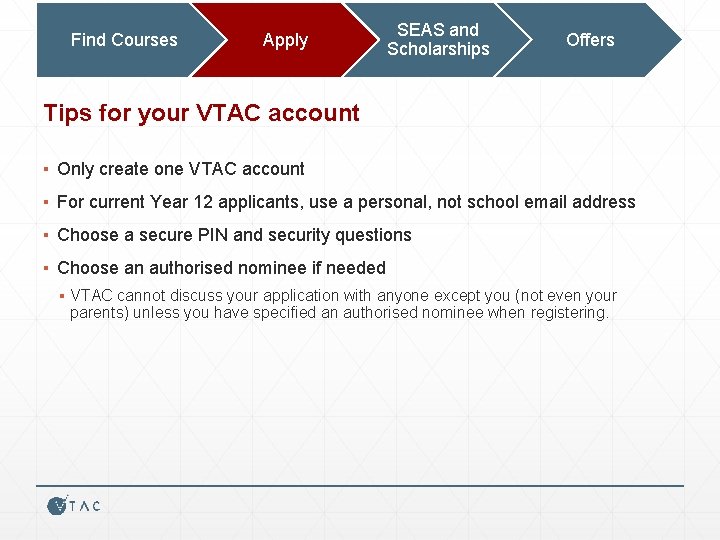 Find Courses

Apply

SEAS and Scholarships

Offers

Tips for your VTAC account

• Only create one VTAC account

• For current Year 12 applicants, use a personal, not school email address

• Choose a secure PIN and security questions

• Choose an authorised nominee if needed

• VTAC cannot discuss your application with anyone except you (not even your parents) unless you have specified an authorised nominee when registering.

VTAC